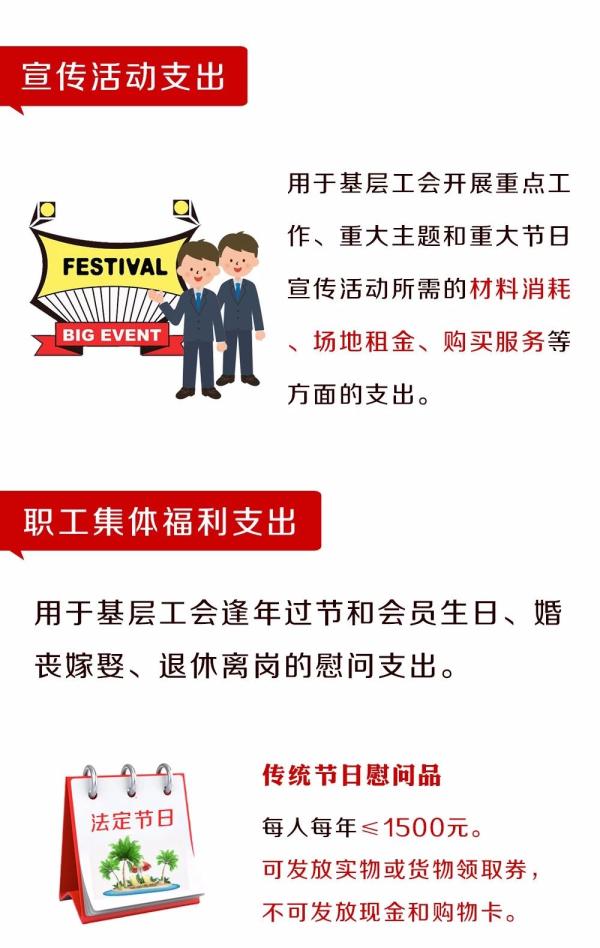 宣传活动支出

FESTIVAL
BIG EVENT

用于基层工会开展重点工作、重大主题和重大节日宣传活动所需的材料消耗、场地租金、购买服务等方面的支出。

职工集体福利支出

用于基层工会逢年过节和会员生日、婚丧嫁娶、退休离岗的慰问支出。

法定节日

传统节日慰问品

每人每年≤1500元。
可发放实物或货物领取券，不可发放现金和购物卡。